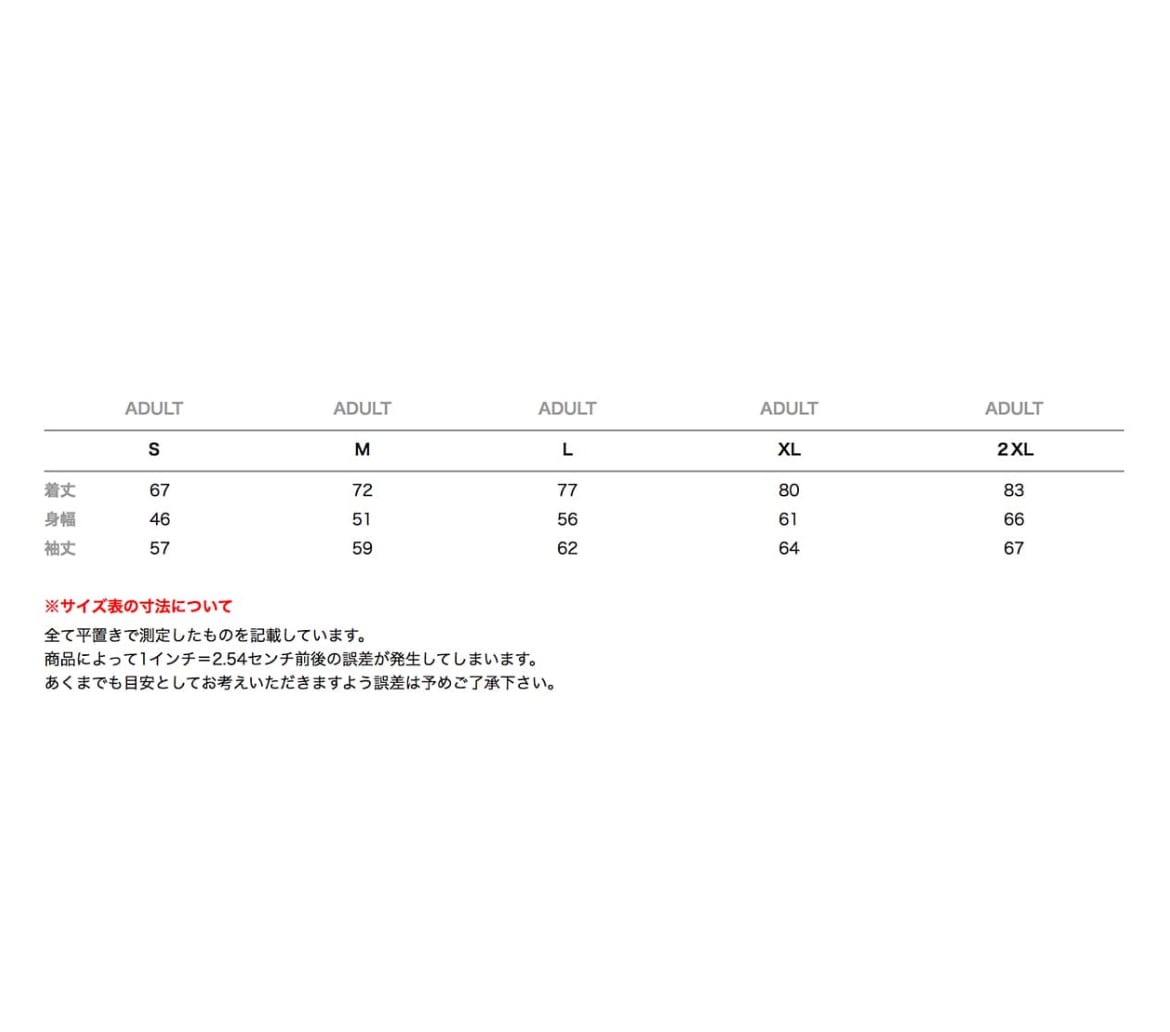 |  | ADULT | ADULT | ADULT | ADULT | ADULT |
|---|---|---|---|---|---|
|  | S | M | L | XL | 2XL |
| 着丈 | 67 | 72 | 77 | 80 | 83 |
| 身幅 | 46 | 51 | 56 | 61 | 66 |
| 袖丈 | 57 | 59 | 62 | 64 | 67 |

※サイズ表の寸法について
全て平置きで測定したものを記載しています。
商品によって1インチ=2.54センチ前後の誤差が発生してしまいます。
あくまでも目安としてお考えいただきますよう誤差は予めご了承下さい。